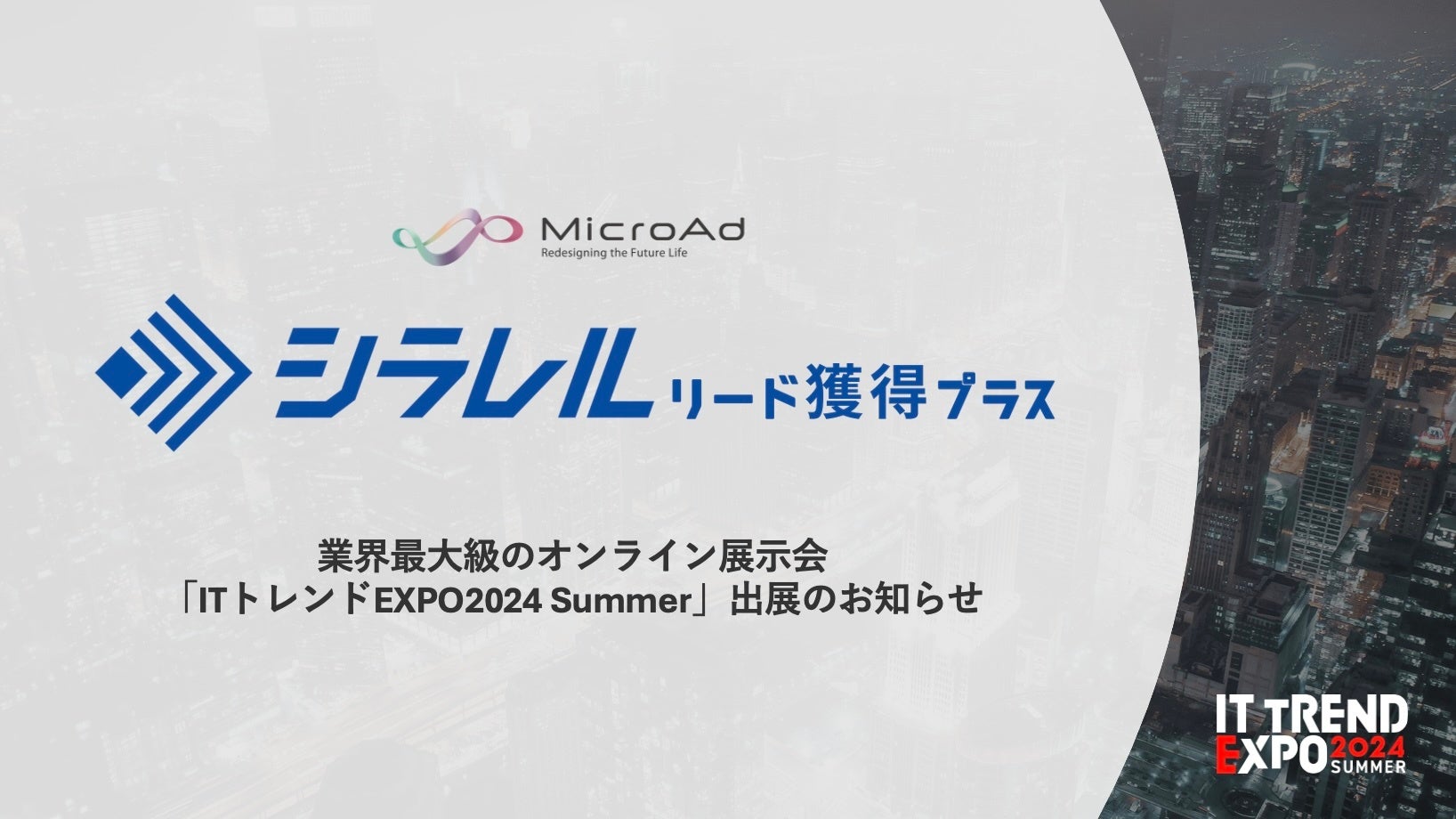 MicroAd
Redesigning the Future Life

シラレル リード獲得プラス

業界最大級のオンライン展示会
「ITトレンドEXPO2024 Summer」出展のお知らせ

IT TREND
EXPO 2024
SUMMER